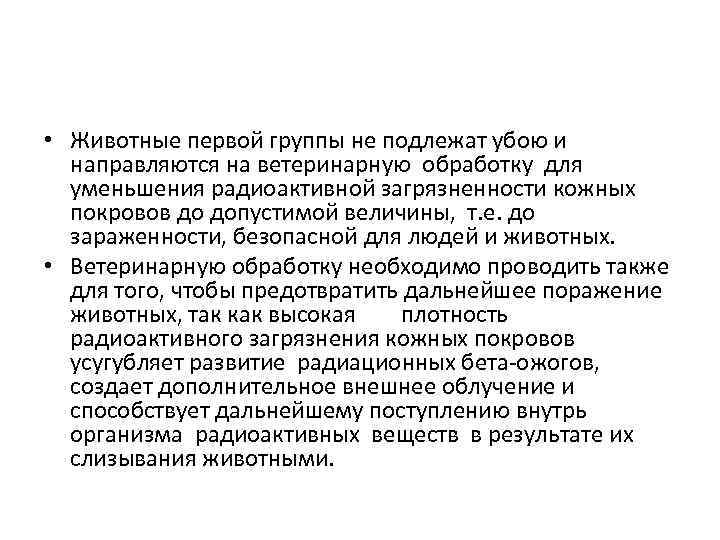 • Животные первой группы не подлежат убою и направляются на ветеринарную обработку для уменьшения радиоактивной загрязненности кожных покровов до допустимой величины, т.е. до зараженности, безопасной для людей и животных.

• Ветеринарную обработку необходимо проводить также для того, чтобы предотвратить дальнейшее поражение животных, так как высокая плотность радиоактивного загрязнения кожных покровов усугубляет развитие радиационных бета-ожогов, создает дополнительное внешнее облучение и способствует дальнейшему поступлению внутрь организма радиоактивных веществ в результате их слизывания животными.